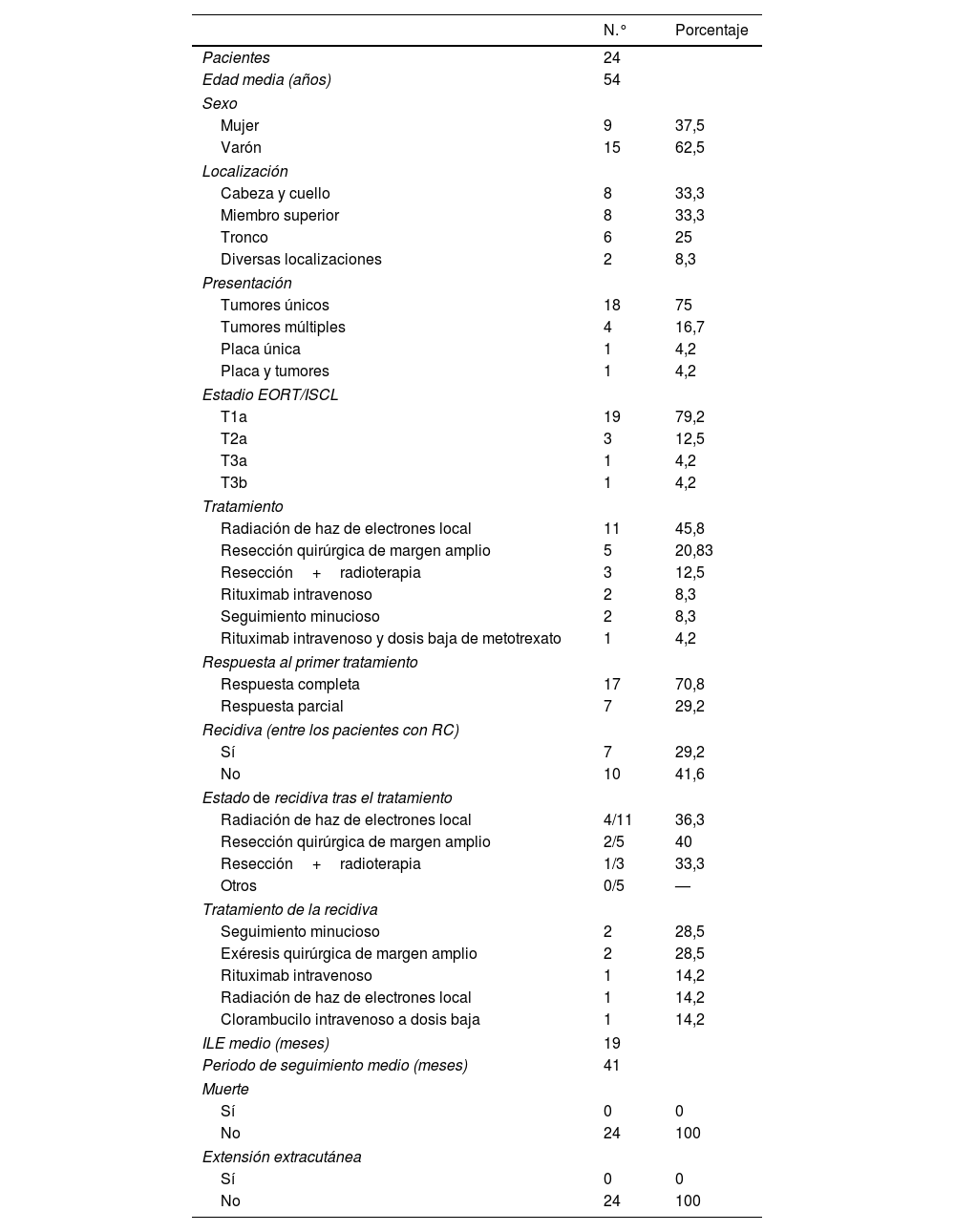 |  | N.° | Porcentaje |
|---|---|---|
| Pacientes | 24 |  |
| Edad media (años) | 54 |  |
| Sexo |  |  |
| Mujer | 9 | 37,5 |
| Varón | 15 | 62,5 |
| Localización |  |  |
| Cabeza y cuello | 8 | 33,3 |
| Miembro superior | 8 | 33,3 |
| Tronco | 6 | 25 |
| Diversas localizaciones | 2 | 8,3 |
| Presentación |  |  |
| Tumores únicos | 18 | 75 |
| Tumores múltiples | 4 | 16,7 |
| Placa única | 1 | 4,2 |
| Placa y tumores | 1 | 4,2 |
| Estadio EORT/ISCL |  |  |
| T1a | 19 | 79,2 |
| T2a | 3 | 12,5 |
| T3a | 1 | 4,2 |
| T3b | 1 | 4,2 |
| Tratamiento |  |  |
| Radiación de haz de electrones local | 11 | 45,8 |
| Resección quirúrgica de margen amplio | 5 | 20,83 |
| Resección + radioterapia | 3 | 12,5 |
| Rituximab intravenoso | 2 | 8,3 |
| Seguimiento minucioso | 2 | 8,3 |
| Rituximab intravenoso y dosis baja de metotrexato | 1 | 4,2 |
| Respuesta al primer tratamiento |  |  |
| Respuesta completa | 17 | 70,8 |
| Respuesta parcial | 7 | 29,2 |
| Recidiva (entre los pacientes con RC) |  |  |
| Sí | 7 | 29,2 |
| No | 10 | 41,6 |
| Estado de recidiva tras el tratamiento |  |  |
| Radiación de haz de electrones local | 4/11 | 36,3 |
| Resección quirúrgica de margen amplio | 2/5 | 40 |
| Resección + radioterapia | 1/3 | 33,3 |
| Otros | 0/5 | — |
| Tratamiento de la recidiva |  |  |
| Seguimiento minucioso | 2 | 28,5 |
| Exéresis quirúrgica de margen amplio | 2 | 28,5 |
| Rituximab intravenoso | 1 | 14,2 |
| Radiación de haz de electrones local | 1 | 14,2 |
| Clorambucilo intravenoso a dosis baja | 1 | 14,2 |
| ILE medio (meses) | 19 |  |
| Periodo de seguimiento medio (meses) | 41 |  |
| Muerte |  |  |
| Sí | 0 | 0 |
| No | 24 | 100 |
| Extensión extracutánea |  |  |
| Sí | 0 | 0 |
| No | 24 | 100 |